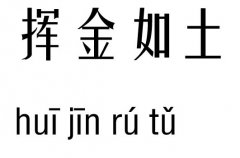 挥金如土

huī jīn rú tǔ